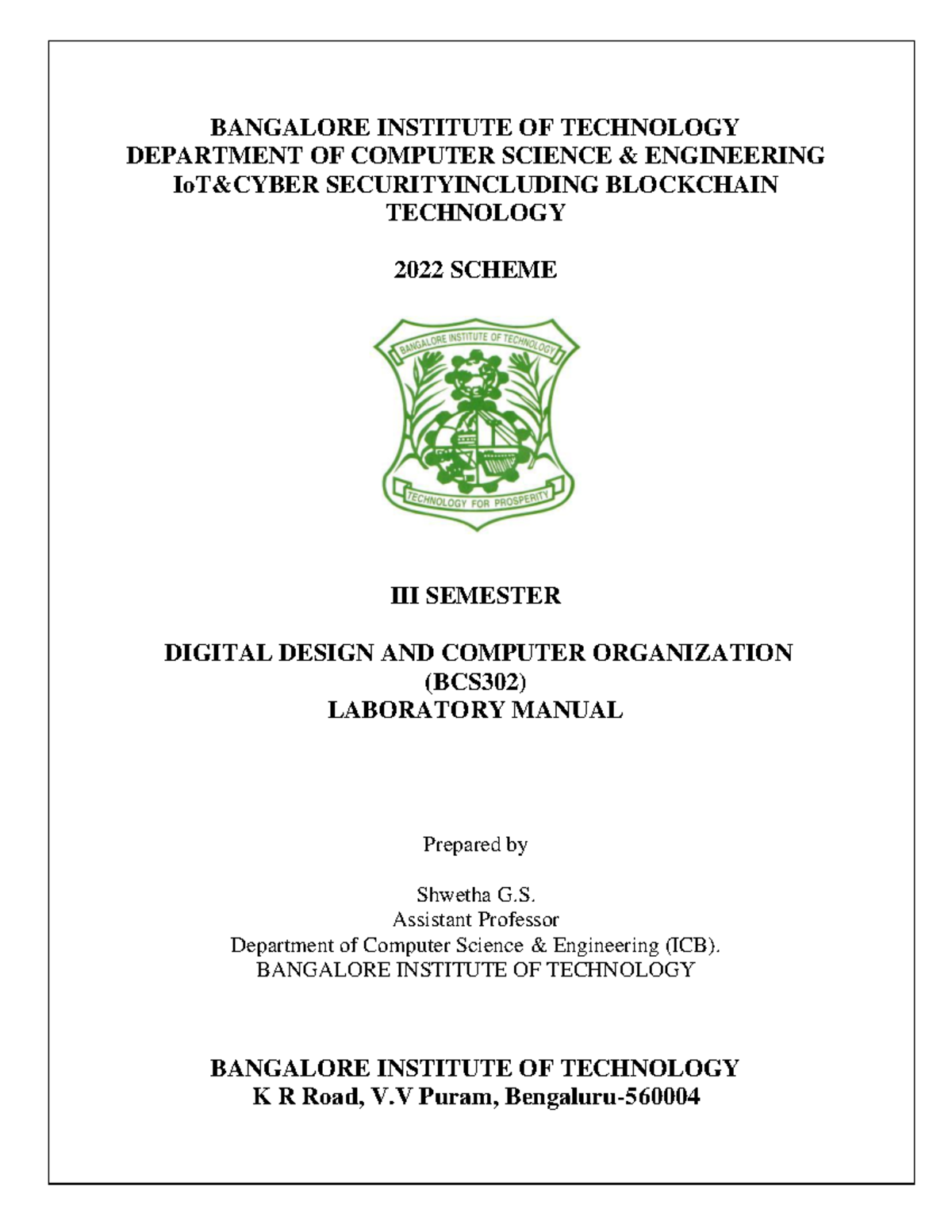 BANGALORE INSTITUTE OF TECHNOLOGY
DEPARTMENT OF COMPUTER SCIENCE & ENGINEERING
IoT&CYBER SECURITYINCLUDING BLOCKCHAIN TECHNOLOGY

2022 SCHEME

BANGALORE INSTITUTE OF TECHNOLOGY

TECHNOLOGY FOR PROSPERITY

III SEMESTER

DIGITAL DESIGN AND COMPUTER ORGANIZATION
(BCS302)
LABORATORY MANUAL

Prepared by

Shwetha G.S.
Assistant Professor
Department of Computer Science & Engineering (ICB).
BANGALORE INSTITUTE OF TECHNOLOGY

BANGALORE INSTITUTE OF TECHNOLOGY
K R Road, V.V Puram, Bengaluru-560004